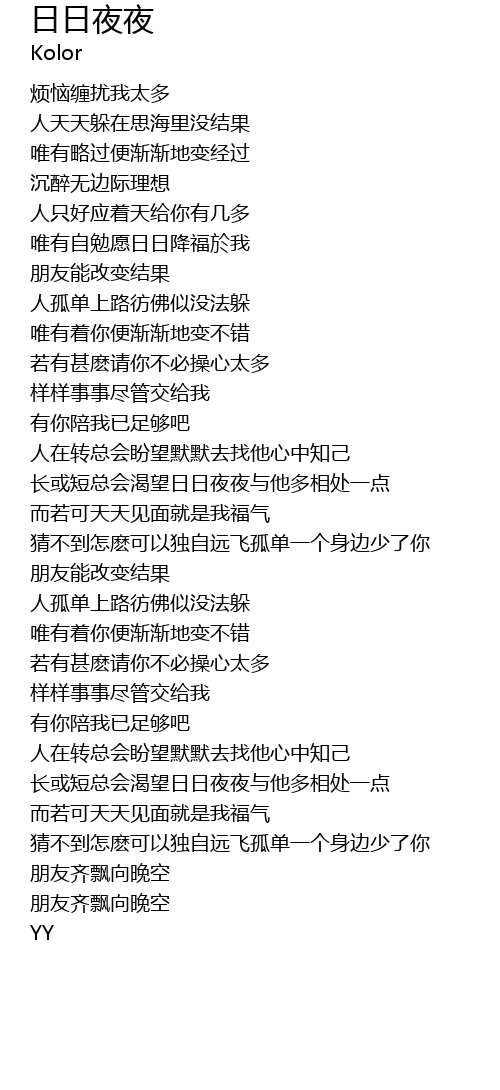 日日夜夜
Kolor

烦恼缠扰我太多
人天天躲在思海里没结果
唯有略过便渐渐地变经过
沉醉无边际理想
人只好应着天给你有几多
唯有自勉愿日日降福於我
朋友能改变结果
人孤单上路彷佛似没法躲
唯有着你便渐渐地变不错
若有甚麽请你不必操心太多
样样事事尽管交给我
有你陪我已足够吧
人在转总会盼望默默去找他心中知己
长或短总会渴望日日夜夜与他多相处一点
而若可天天见面就是我福气
猜不到怎麽可以独自远飞孤单一个身边少了你
朋友能改变结果
人孤单上路彷佛似没法躲
唯有着你便渐渐地变不错
若有甚麽请你不必操心太多
样样事事尽管交给我
有你陪我已足够吧
人在转总会盼望默默去找他心中知己
长或短总会渴望日日夜夜与他多相处一点
而若可天天见面就是我福气
猜不到怎麽可以独自远飞孤单一个身边少了你
朋友齐飘向晚空
朋友齐飘向晚空
YY